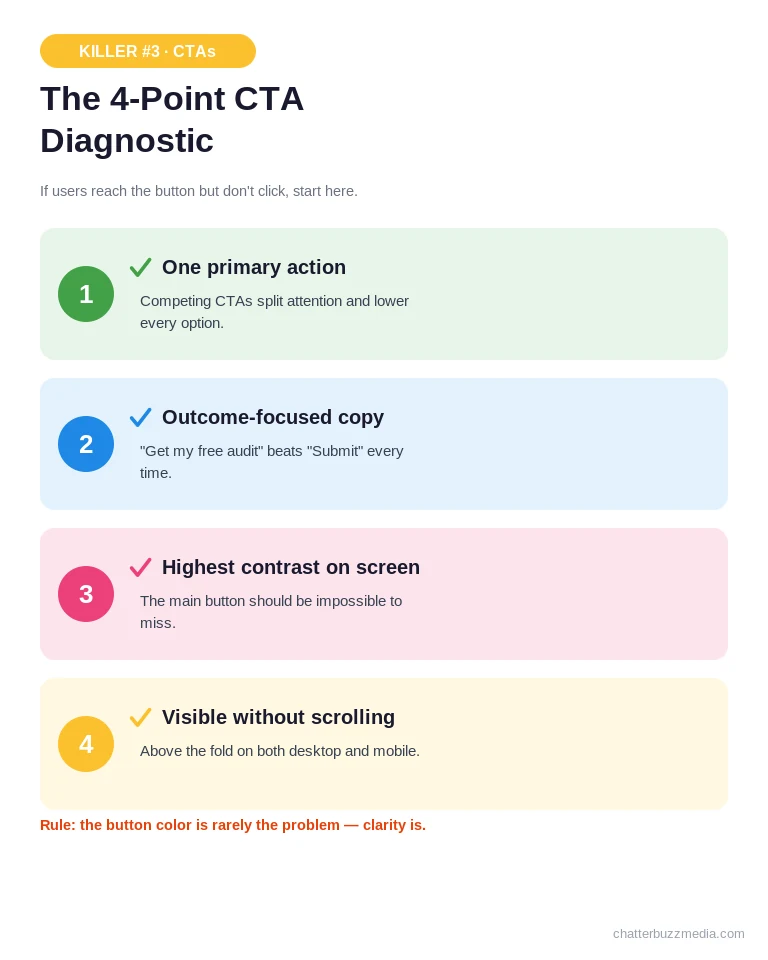 KILLER #3 · CTAs

The 4-Point CTA Diagnostic

If users reach the button but don't click, start here.

1

One primary action

Competing CTAs split attention and lower every option.

2

Outcome-focused copy

"Get my free audit" beats "Submit" every time.

3

Highest contrast on screen

The main button should be impossible to miss.

4

Visible without scrolling

Above the fold on both desktop and mobile.

Rule: the button color is rarely the problem — clarity is.

chatterbuzzmedia.com